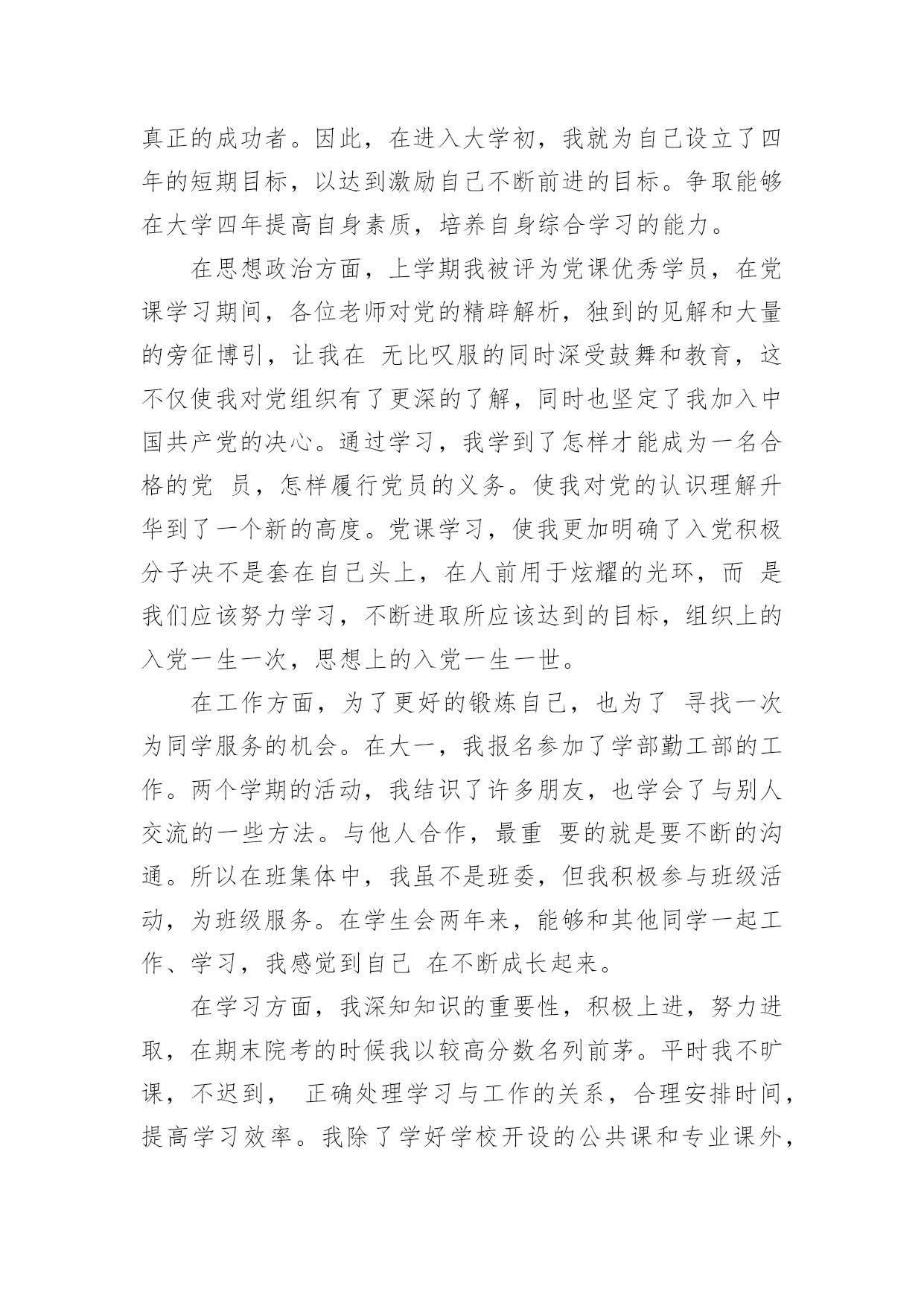 真正的成功者。因此，在进入大学初，我就为自己设立了四年的短期目标，以达到激励自己不断前进的目标。争取能够在大学四年提高自身素质，培养自身综合学习的能力。

在思想政治方面，上学期我被评为党课优秀学员，在党课学习期间，各位老师对党的精辟解析，独到的见解和大量的旁征博引，让我在 无比叹服的同时深受鼓舞和教育，这不仅使我对党组织有了更深的了解，同时也坚定了我加入中国共产党的决心。通过学习，我学到了怎样才能成为一名合格的党 员，怎样履行党员的义务。使我对党的认识理解升华到了一个新的高度。党课学习，使我更加明确了入党积极分子决不是套在自己头上，在人前用于炫耀的光环，而 是我们应该努力学习，不断进取所应该达到的目标，组织上的入党一生一次，思想上的入党一生一世。

在工作方面，为了更好的锻炼自己，也为了 寻找一次为同学服务的机会。在大一，我报名参加了学部勤工部的工作。两个学期的活动，我结识了许多朋友，也学会了与别人交流的一些方法。与他人合作，最重 要的就是要不断的沟通。所以在班集体中，我虽不是班委，但我积极参与班级活动，为班级服务。在学生会两年来，能够和其他同学一起工作、学习，我感觉到自己 在不断成长起来。

在学习方面，我深知知识的重要性，积极上进，努力进取，在期末院考的时候我以较高分数名列前茅。平时我不旷课，不迟到， 正确处理学习与工作的关系，合理安排时间，提高学习效率。我除了学好学校开设的公共课和专业课外，